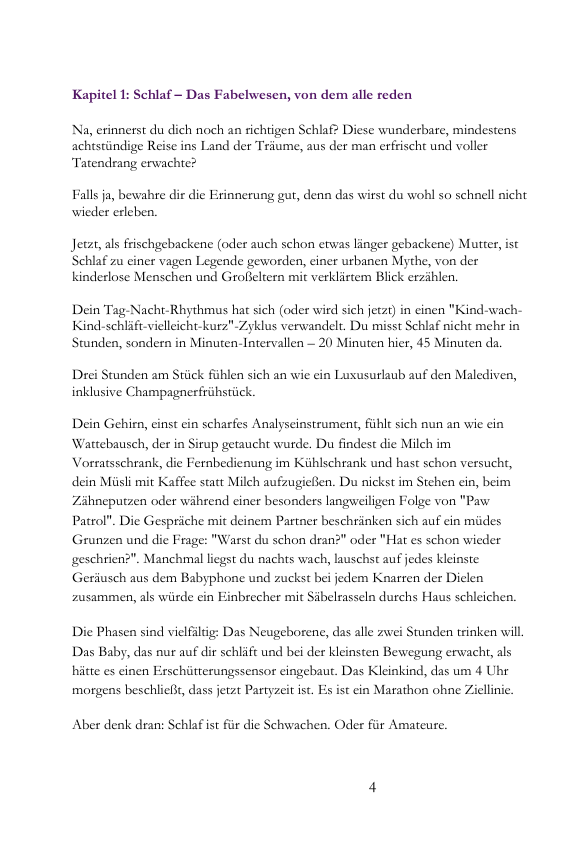 Kapitel 1: Schlaf – Das Fabelwesen, von dem alle reden

Na, erinnerst du dich noch an richtigen Schlaf? Diese wunderbare, mindestens achtstündige Reise ins Land der Träume, aus der man erfrischt und voller Tatendrang erwachte?

Falls ja, bewahre dir die Erinnerung gut, denn das wirst du wohl so schnell nicht wieder erleben.

Jetzt, als frischgebackene (oder auch schon etwas länger gebackene) Mutter, ist Schlaf zu einer vagen Legende geworden, einer urbanen Mythe, von der kinderlose Menschen und Großeltern mit verklärtem Blick erzählen.

Dein Tag-Nacht-Rhythmus hat sich (oder wird sich jetzt) in einen "Kind-wach-Kind-schläft-vielleicht-kurz"-Zyklus verwandelt. Du misst Schlaf nicht mehr in Stunden, sondern in Minuten-Intervallen – 20 Minuten hier, 45 Minuten da.

Drei Stunden am Stück fühlen sich an wie ein Luxusurlaub auf den Malediven, inklusive Champagnerfrühstück.

Dein Gehirn, einst ein scharfes Analyseinstrument, fühlt sich nun an wie ein Wattebausch, der in Sirup getaucht wurde. Du findest die Milch im Vorratsschrank, die Fernbedienung im Kühlschrank und hast schon versucht, dein Müsli mit Kaffee statt Milch aufzugießen. Du nickst im Stehen ein, beim Zähneputzen oder während einer besonders langweiligen Folge von "Paw Patrol". Die Gespräche mit deinem Partner beschränken sich auf ein müdes Grunzen und die Frage: "Warst du schon dran?" oder "Hat es schon wieder geschrien?". Manchmal liegst du nachts wach, lauschst auf jedes kleinste Geräusch aus dem Babyphone und zuckst bei jedem Knarren der Dielen zusammen, als würde ein Einbrecher mit Säbelrasseln durchs Haus schleichen.

Die Phasen sind vielfältig: Das Neugeborene, das alle zwei Stunden trinken will. Das Baby, das nur auf dir schläft und bei der kleinsten Bewegung erwacht, als hätte es einen Erschütterungssensor eingebaut. Das Kleinkind, das um 4 Uhr morgens beschließt, dass jetzt Partyzeit ist. Es ist ein Marathon ohne Ziellinie.

Aber denk dran: Schlaf ist für die Schwachen. Oder für Amateure.

4